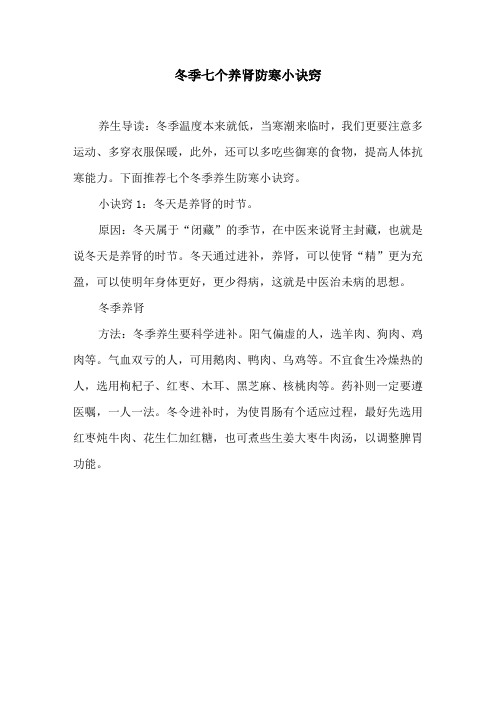 冬季七个养肾防寒小诀窍

养生导读：冬季温度本来就低，当寒潮来临时，我们更要注意多运动、多穿衣服保暖，此外，还可以多吃些御寒的食物，提高人体抗寒能力。下面推荐七个冬季养生防寒小诀窍。

小诀窍 1：冬天是养肾的时节。

原因：冬天属于“闭藏”的季节，在中医来说肾主封藏，也就是说冬天是养肾的时节。冬天通过进补，养肾，可以使肾“精”更为充盈，可以使明年身体更好，更少得病，这就是中医治未病的思想。

冬季养肾

方法：冬季养生要科学进补。阳气偏虚的人，选羊肉、狗肉、鸡肉等。气血双亏的人，可用鹅肉、鸭肉、乌鸡等。不宜食生冷燥热的人，选用枸杞子、红枣、木耳、黑芝麻、核桃肉等。药补则一定要遵医嘱，一人一法。冬令进补时，为使胃肠有个适应过程，最好先选用红枣炖牛肉、花生仁加红糖，也可煮些生姜大枣牛肉汤，以调整脾胃功能。